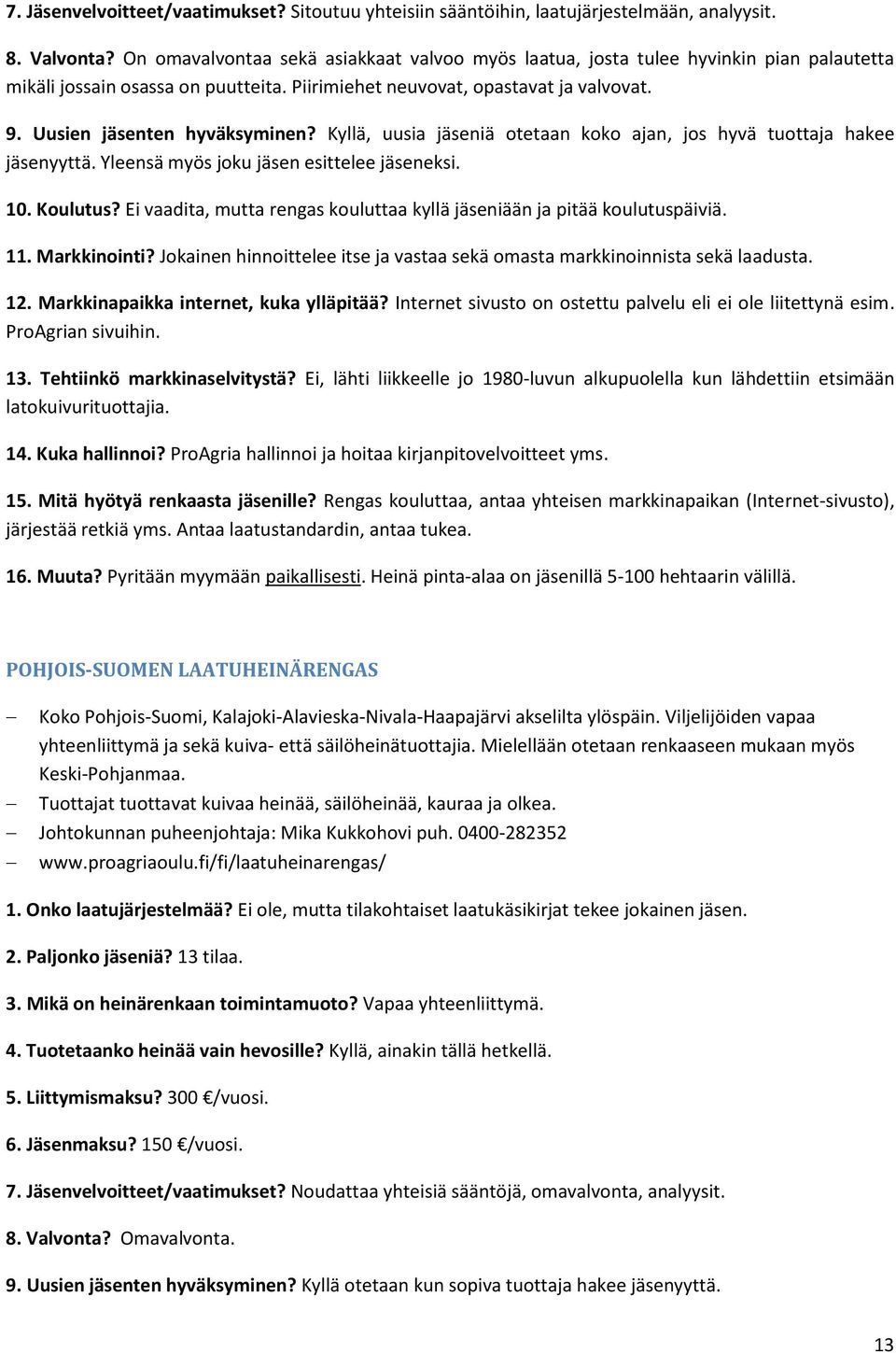 7. Jäsenvelvoitteet/vaatimukset? Sitoutuu yhteisiin sääntöihin, laatujärjestelmään, analyysit.

8. Valvonta? On omavalvontaa sekä asiakkaat valvoo myös laatua, josta tulee hyvinkin pian palautetta mikäli jossain osassa on puutteita. Piirimiehet neuvovat, opastavat ja valvovat.

9. Uusien jäsenten hyväksyminen? Kyllä, uusia jäseniä otetaan koko ajan, jos hyvä tuottaja hakee jäsenyyttä. Yleensä myös joku jäsen esittelee jäseneksi.

10. Koulutus? Ei vaadita, mutta rengas kouluttaa kyllä jäseniään ja pitää koulutuspäiviä.

11. Markkinointi? Jokainen hinnoittelee itse ja vastaa sekä omasta markkinoinnista sekä laadusta.

12. Markkinapaikka internet, kuka ylläpitää? Internet sivusto on ostettu palvelu eli ei ole liitettynä esim. ProAgrian sivuihin.

13. Tehtiinkö markkinaselvitystä? Ei, lähti liikkeelle jo 1980-luvun alkupuolella kun lähdettiin etsimään latokuivurituottajia.

14. Kuka hallinnoi? ProAgria hallinnoi ja hoitaa kirjanpitovelvoitteet yms.

15. Mitä hyötyä renkaasta jäsenille? Rengas kouluttaa, antaa yhteisen markkinapaikan (Internet-sivusto), järjestää retkiä yms. Antaa laatustandardin, antaa tukea.

16. Muuta? Pyritään myymään paikallisesti. Heinä pinta-alaa on jäsenillä 5-100 hehtaarin välillä.

POHJOIS-SUOMEN LAATUHEINÄRENGAS

– Koko Pohjois-Suomi, Kalajoki-Alavieska-Nivala-Haapajärvi akselilta ylöspäin. Viljelijöiden vapaa yhteenliittymä ja sekä kuiva- että säilöheinätuottajia. Mielellään otetaan renkaaseen mukaan myös Keski-Pohjanmaa.
– Tuottajat tuottavat kuivaa heinää, säilöheinää, kauraa ja olkea.
– Johtokunnan puheenjohtaja: Mika Kukkohovi puh. 0400-282352
– www.proagriaoulu.fi/fi/laatuheinarengas/

1. Onko laatujärjestelmää? Ei ole, mutta tilakohtaiset laatukäsikirjat tekee jokainen jäsen.

2. Paljonko jäseniä? 13 tilaa.

3. Mikä on heinärenkaan toimintamuoto? Vapaa yhteenliittymä.

4. Tuotetaanko heinää vain hevosille? Kyllä, ainakin tällä hetkellä.

5. Liittymismaksu? 300 €/vuosi.

6. Jäsenmaksu? 150 €/vuosi.

7. Jäsenvelvoitteet/vaatimukset? Noudattaa yhteisiä sääntöjä, omavalvonta, analyysit.

8. Valvonta? Omavalvonta.

9. Uusien jäsenten hyväksyminen? Kyllä otetaan kun sopiva tuottaja hakee jäsenyyttä.

13